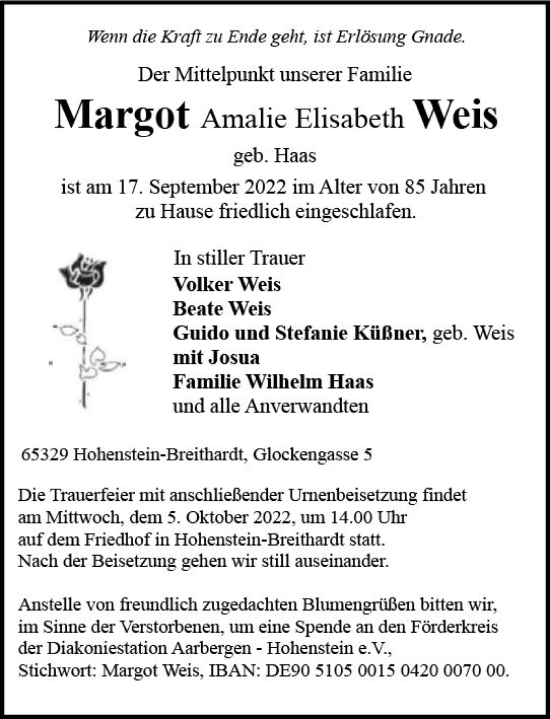 Wenn die Kraft zu Ende geht, ist Erlösung Gnade.

Der Mittelpunkt unserer Familie

Margot Amalie Elisabeth Weis

geb. Haas

ist am 17. September 2022 im Alter von 85 Jahren zu Hause friedlich eingeschlafen.

In stiller Trauer
Volker Weis
Beate Weis
Guido und Stefanie Küßner, geb. Weis
mit Josua
Familie Wilhelm Haas
und alle Anverwandten

65329 Hohenstein-Breithardt, Glockengasse 5

Die Trauerfeier mit anschließender Urnenbeisetzung findet am Mittwoch, dem 5. Oktober 2022, um 14.00 Uhr auf dem Friedhof in Hohenstein-Breithardt statt. Nach der Beisetzung gehen wir still auseinander.

Anstelle von freundlich zugedachten Blumengrüßen bitten wir, im Sinne der Verstorbenen, um eine Spende an den Förderkreis der Diakoniestation Aarbergen - Hohenstein e.V., Stichwort: Margot Weis, IBAN: DE90 5105 0015 0420 0070 00.